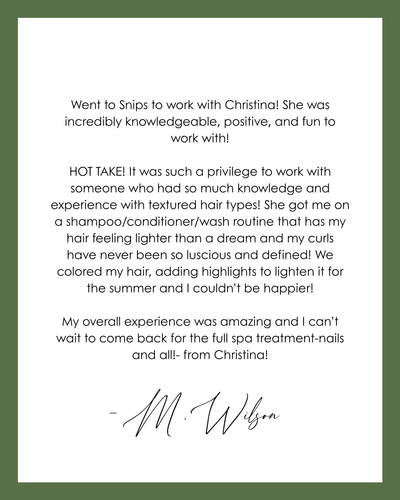 Went to Snips to work with Christina! She was incredibly knowledgeable, positive, and fun to work with!

HOT TAKE! It was such a privilege to work with someone who had so much knowledge and experience with textured hair types! She got me on a shampoo/conditioner/wash routine that has my hair feeling lighter than a dream and my curls have never been so luscious and defined! We colored my hair, adding highlights to lighten it for the summer and I couldn't be happier!

My overall experience was amazing and I can't wait to come back for the full spa treatment-nails and all!- from Christina!

- M. Wilson